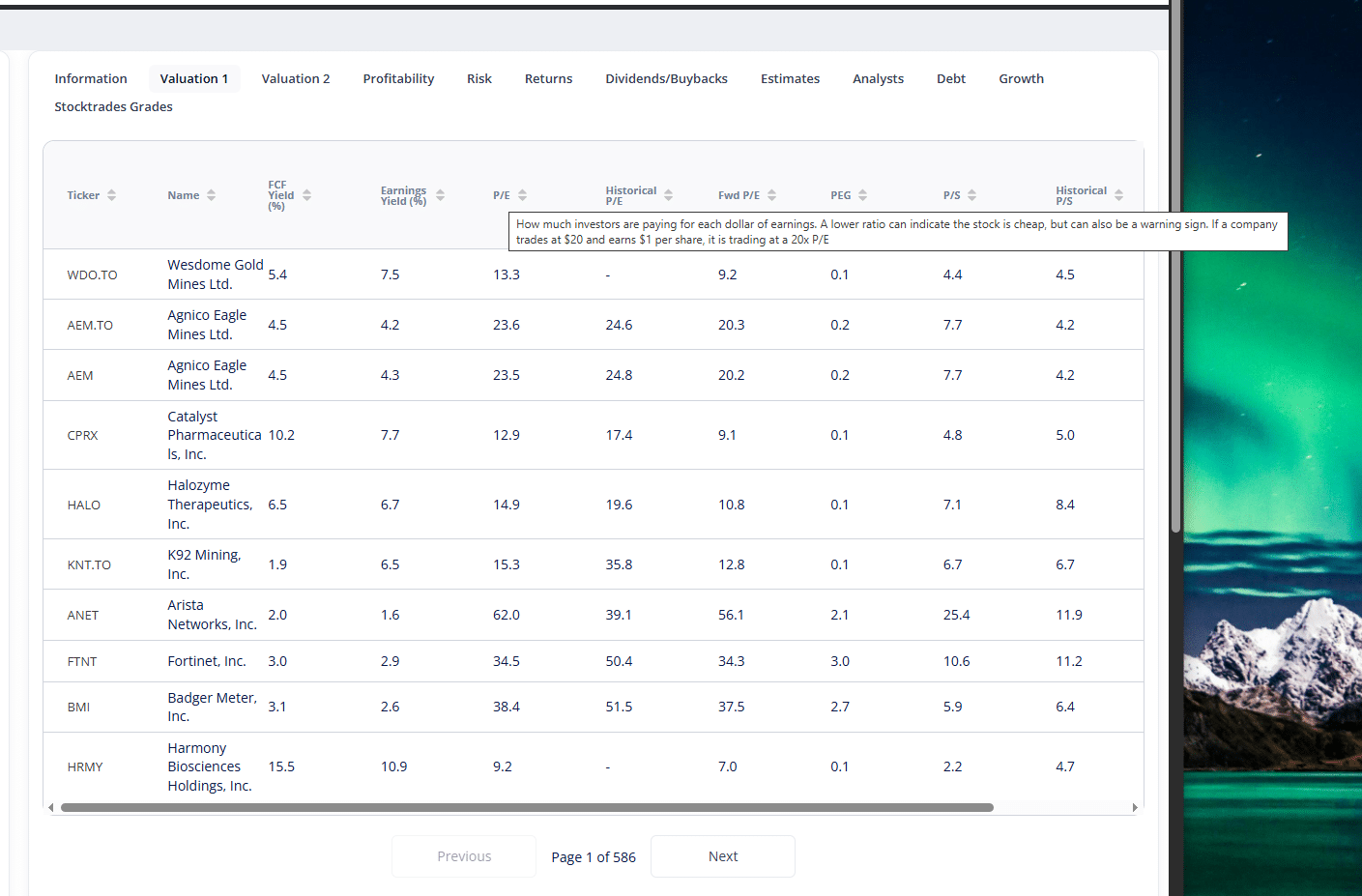 Information Valuation 1 Valuation 2 Profitability Risk Returns Dividends/Buybacks Estimates Analysts Debt Growth
Stocktrades Grades

How much investors are paying for each dollar of earnings. A lower ratio can indicate the stock is cheap, but can also be a warning sign. If a company trades at $20 and earns $1 per share, it is trading at a 20x P/E

| Ticker | Name | FCF Yield (%) | Earnings Yield (%) | P/E | Historical P/E | Fwd P/E | PEG | P/S | Historical P/S |
|---|---|---|---|---|---|---|---|---|---|
| WDO.TO | Wesdome Gold Mines Ltd. | 5.4 | 7.5 | 13.3 | - | 9.2 | 0.1 | 4.4 | 4.5 |
| AEM.TO | Agnico Eagle Mines Ltd. | 4.5 | 4.2 | 23.6 | 24.6 | 20.3 | 0.2 | 7.7 | 4.2 |
| AEM | Agnico Eagle Mines Ltd. | 4.5 | 4.3 | 23.5 | 24.8 | 20.2 | 0.2 | 7.7 | 4.2 |
| CPRX | Catalyst Pharmaceuticals, Inc. | 10.2 | 7.7 | 12.9 | 17.4 | 9.1 | 0.1 | 4.8 | 5.0 |
| HALO | Halozyme Therapeutics, Inc. | 6.5 | 6.7 | 14.9 | 19.6 | 10.8 | 0.1 | 7.1 | 8.4 |
| KNT.TO | K92 Mining, Inc. | 1.9 | 6.5 | 15.3 | 35.8 | 12.8 | 0.1 | 6.7 | 6.7 |
| ANET | Arista Networks, Inc. | 2.0 | 1.6 | 62.0 | 39.1 | 56.1 | 2.1 | 25.4 | 11.9 |
| FTNT | Fortinet, Inc. | 3.0 | 2.9 | 34.5 | 50.4 | 34.3 | 3.0 | 10.6 | 11.2 |
| BMI | Badger Meter, Inc. | 3.1 | 2.6 | 38.4 | 51.5 | 37.5 | 2.7 | 5.9 | 6.4 |
| HRMY | Harmony Biosciences Holdings, Inc. | 15.5 | 10.9 | 9.2 | - | 7.0 | 0.1 | 2.2 | 4.7 |

Previous Page 1 of 586 Next